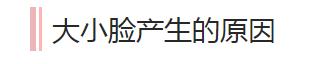 大小脸产生的原因